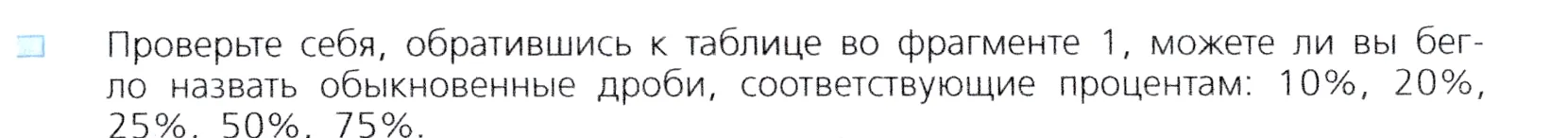 Проверьте себя, обратившись к таблице во фрагменте 1, можете ли вы бегло назвать обыкновенные дроби, соответствующие процентам: 10%, 20%, 25%, 50%, 75%.